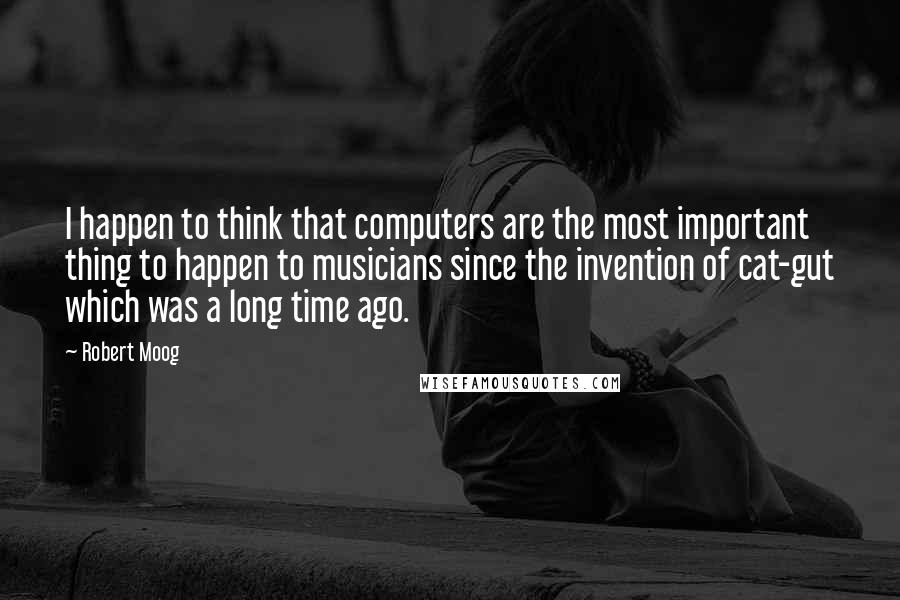 I happen to think that computers are the most important thing to happen to musicians since the invention of cat-gut which was a long time ago.

~ Robert Moog

WISEFAMOUSQUOTES.COM